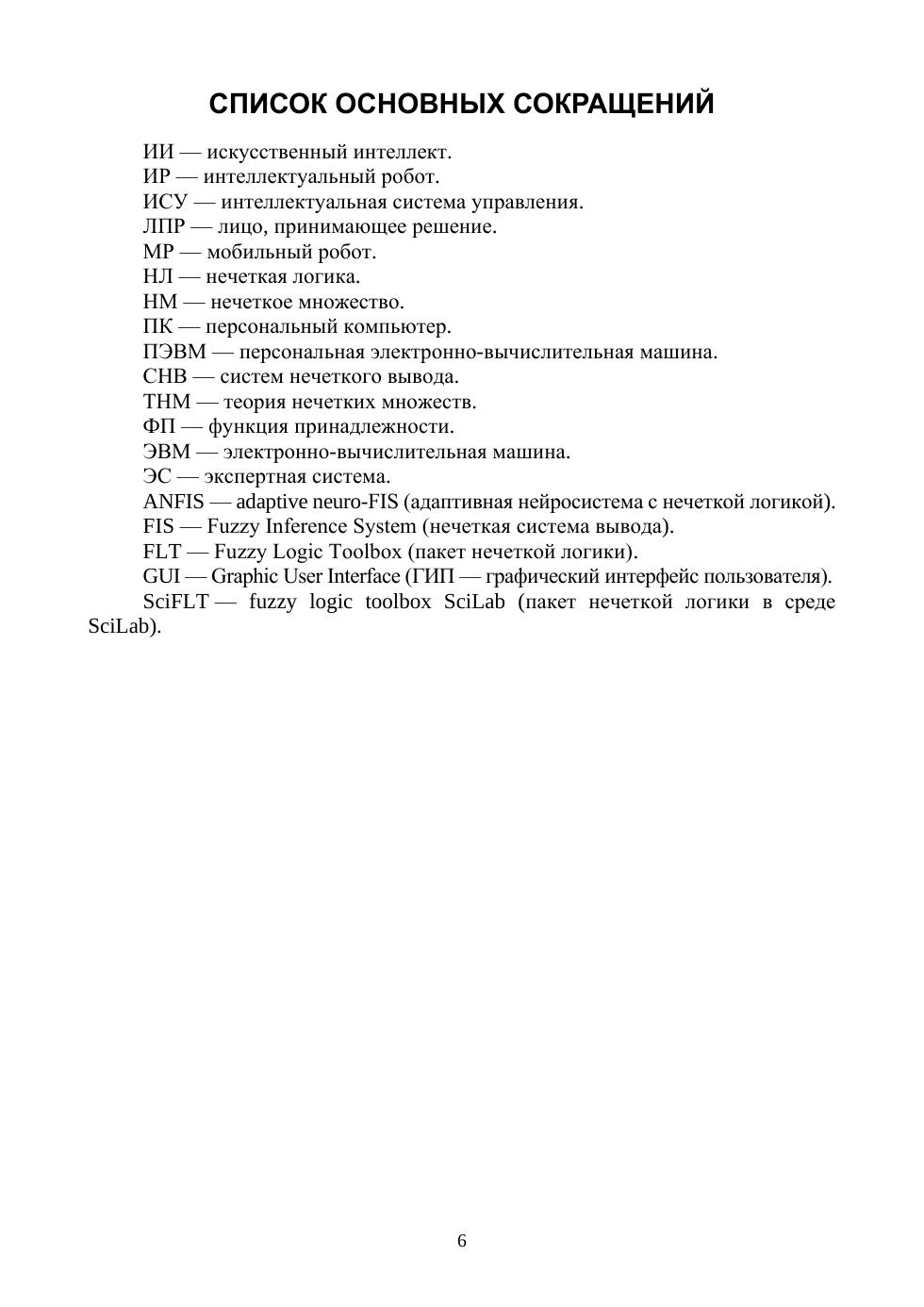 СПИСОК ОСНОВНЫХ СОКРАЩЕНИЙ

ИИ — искусственный интеллект.
ИР — интеллектуальный робот.
ИСУ — интеллектуальная система управления.
ЛПР — лицо, принимающее решение.
МР — мобильный робот.
НЛ — нечеткая логика.
НМ — нечеткое множество.
ПК — персональный компьютер.
ПЭВМ — персональная электронно-вычислительная машина.
СНВ — систем нечеткого вывода.
ТНМ — теория нечетких множеств.
ФП — функция принадлежности.
ЭВМ — электронно-вычислительная машина.
ЭС — экспертная система.
ANFIS — adaptive neuro-FIS (адаптивная нейросистема с нечеткой логикой).
FIS — Fuzzy Inference System (нечеткая система вывода).
FLT — Fuzzy Logic Toolbox (пакет нечеткой логики).
GUI — Graphic User Interface (ГИП — графический интерфейс пользователя).
SciFLT — fuzzy logic toolbox SciLab (пакет нечеткой логики в среде SciLab).

6